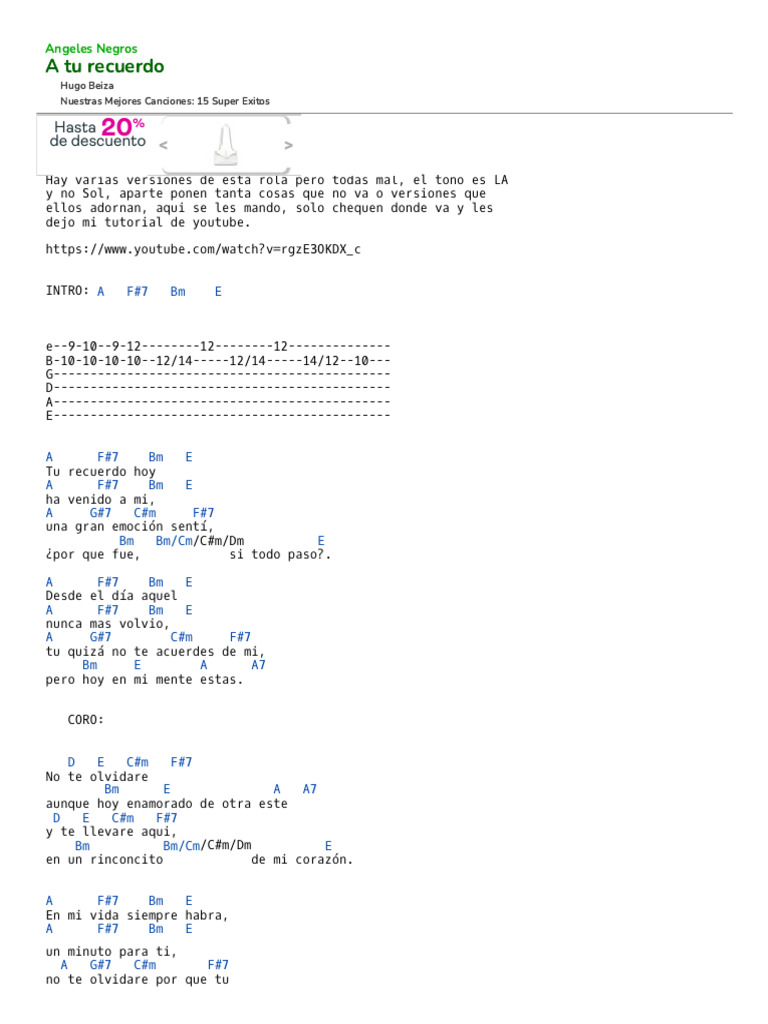 Angeles Negros
A tu recuerdo

Hugo Beiza
Nuestras Mejores Canciones: 15 Super Exitos

Hasta 20% de descuento

Hay varias versiones de esta rola pero todas mal, el tono es LA y no Sol, aparte ponen tanta cosas que no va o versiones que ellos adornan, aqui se les mando, solo chequen donde va y les dejo mi tutorial de youtube.

https://www.youtube.com/watch?v=rgzE3OKDX_c

INTRO: A F#7 Bm E

e--9-10--9-12--------12--------12--------------
B-10-10-10-10--12/14-----12/14-----14/12--10---
G----------------------------------------------
D----------------------------------------------
A----------------------------------------------
E----------------------------------------------

A F#7 Bm E
Tu recuerdo hoy
A F#7 Bm E
ha venido a mi,
A G#7 C#m F#7
una gran emoción sentí,
Bm Bm/Cm/C#m/Dm E
¿por que fue, si todo paso?.

A F#7 Bm E
Desde el día aquel
A F#7 Bm E
nunca mas volvio,
A G#7 C#m F#7
tu quizá no te acuerdes de mi,
Bm E A A7
pero hoy en mi mente estas.

CORO:

D E C#m F#7
No te olvidare
Bm E A A7
aunque hoy enamorado de otra este
D E C#m F#7
y te llevare aqui,
Bm Bm/Cm/C#m/Dm E
en un rinconcito de mi corazón.

A F#7 Bm E
En mi vida siempre habra,
A F#7 Bm E
un minuto para ti,
A G#7 C#m F#7
no te olvidare por que tu